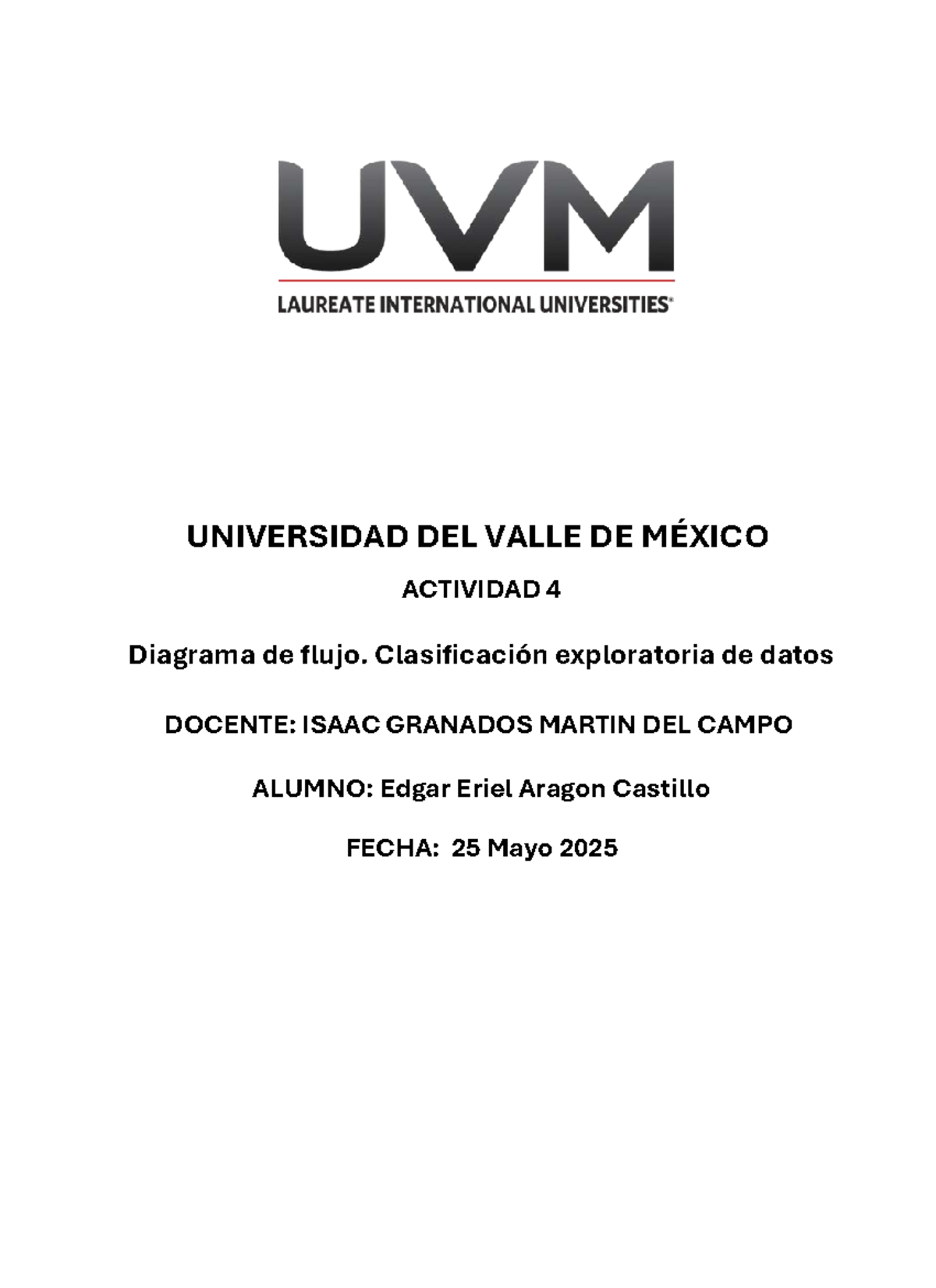 UVM
LAUREATE INTERNATIONAL UNIVERSITIES®

UNIVERSIDAD DEL VALLE DE MÉXICO

ACTIVIDAD 4

Diagrama de flujo. Clasificación exploratoria de datos

DOCENTE: ISAAC GRANADOS MARTIN DEL CAMPO

ALUMNO: Edgar Eriel Aragon Castillo

FECHA: 25 Mayo 2025